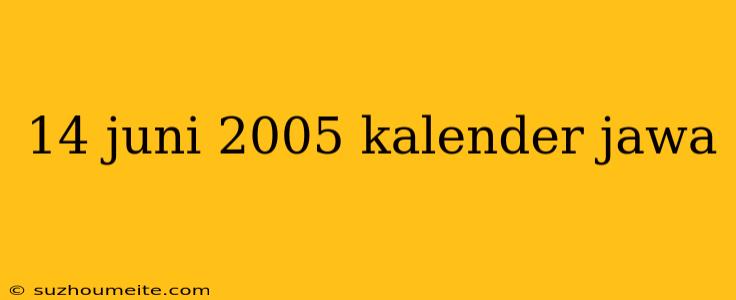 14 juni 2005 kalender jawa

© suzhoumeite.com